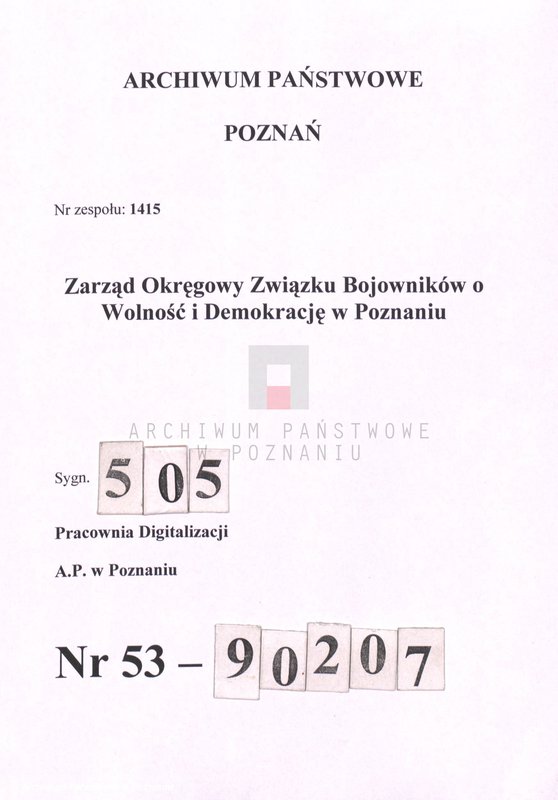 ARCHIWUM PAŃSTWOWE

POZNAŃ

Nr zespołu: 1415

Zarząd Okręgowy Związku Bojowników o Wolność i Demokrację w Poznaniu

ARCHIWUM PAŃSTWOWE W POZNANIU

Sygn. 505

Pracownia Digitalizacji

A.P. w Poznaniu

Nr 53 – 90207